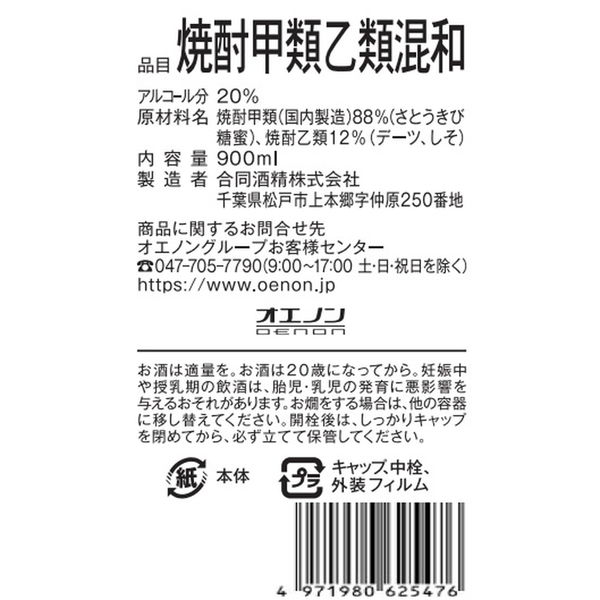 品目 焼酎甲類乙類混和

アルコール分 20%
原材料名 焼酎甲類(国内製造)88%(さとうきび糖蜜)、焼酎乙類12%(デーツ、しそ)
内容量 900ml
製造者 合同酒精株式会社
千葉県松戸市上本郷字仲原250番地

商品に関するお問合せ先
オエノングループお客様センター
☎047-705-7790(9:00~17:00 土・日・祝日を除く)
https://www.oenon.jp

オエノン
OENON

お酒は適量を。お酒は20歳になってから。妊娠中や授乳期の飲酒は、胎児・乳児の発育に悪影響を与えるおそれがあります。お燗をする場合は、他の容器に移し替えてください。開栓後は、しっかりキャップを閉めてから、必ず立てて保管してください。

紙 本体
プラ キャップ、中栓、外装フィルム

4 971980 625476